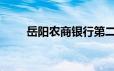 岳阳农商银行第二